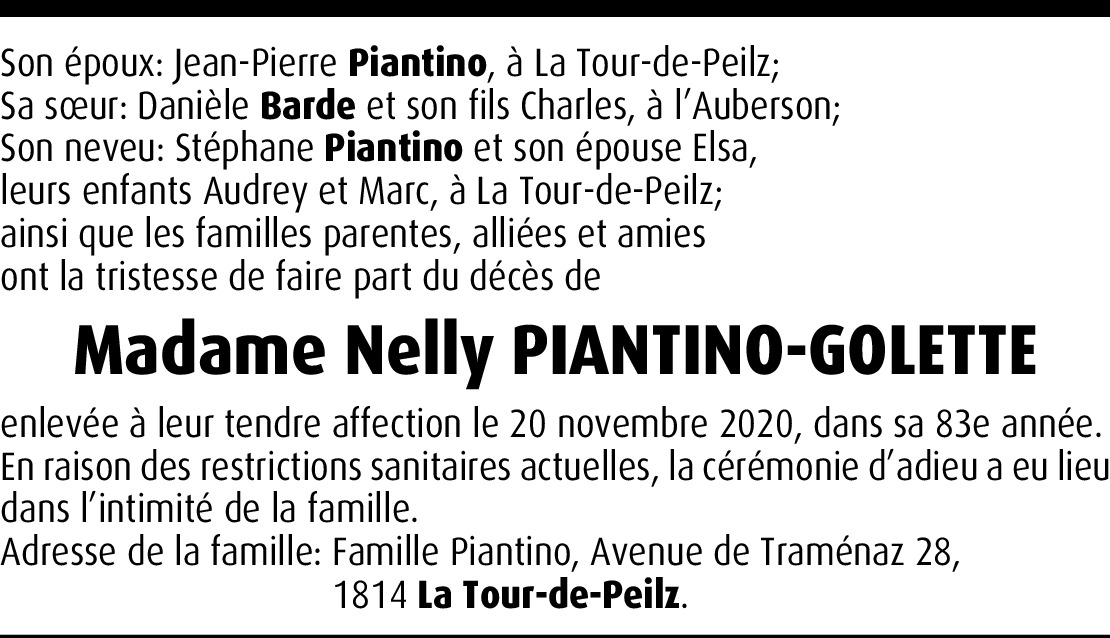 Son époux: Jean-Pierre Piantino, à La Tour-de-Peilz;
Sa sœur: Danièle Barde et son fils Charles, à l'Auberson;
Son neveu: Stéphane Piantino et son épouse Elsa,
leurs enfants Audrey et Marc, à La Tour-de-Peilz;
ainsi que les familles parentes, alliées et amies
ont la tristesse de faire part du décès de

Madame Nelly PIANTINO-GOLETTE

enlevée à leur tendre affection le 20 novembre 2020, dans sa 83e année.
En raison des restrictions sanitaires actuelles, la cérémonie d'adieu a eu lieu dans l'intimité de la famille.
Adresse de la famille: Famille Piantino, Avenue de Traménaz 28,
1814 La Tour-de-Peilz.